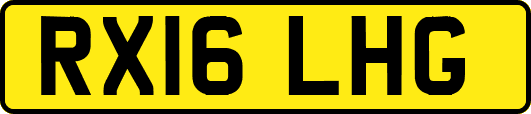 RX16 LHG